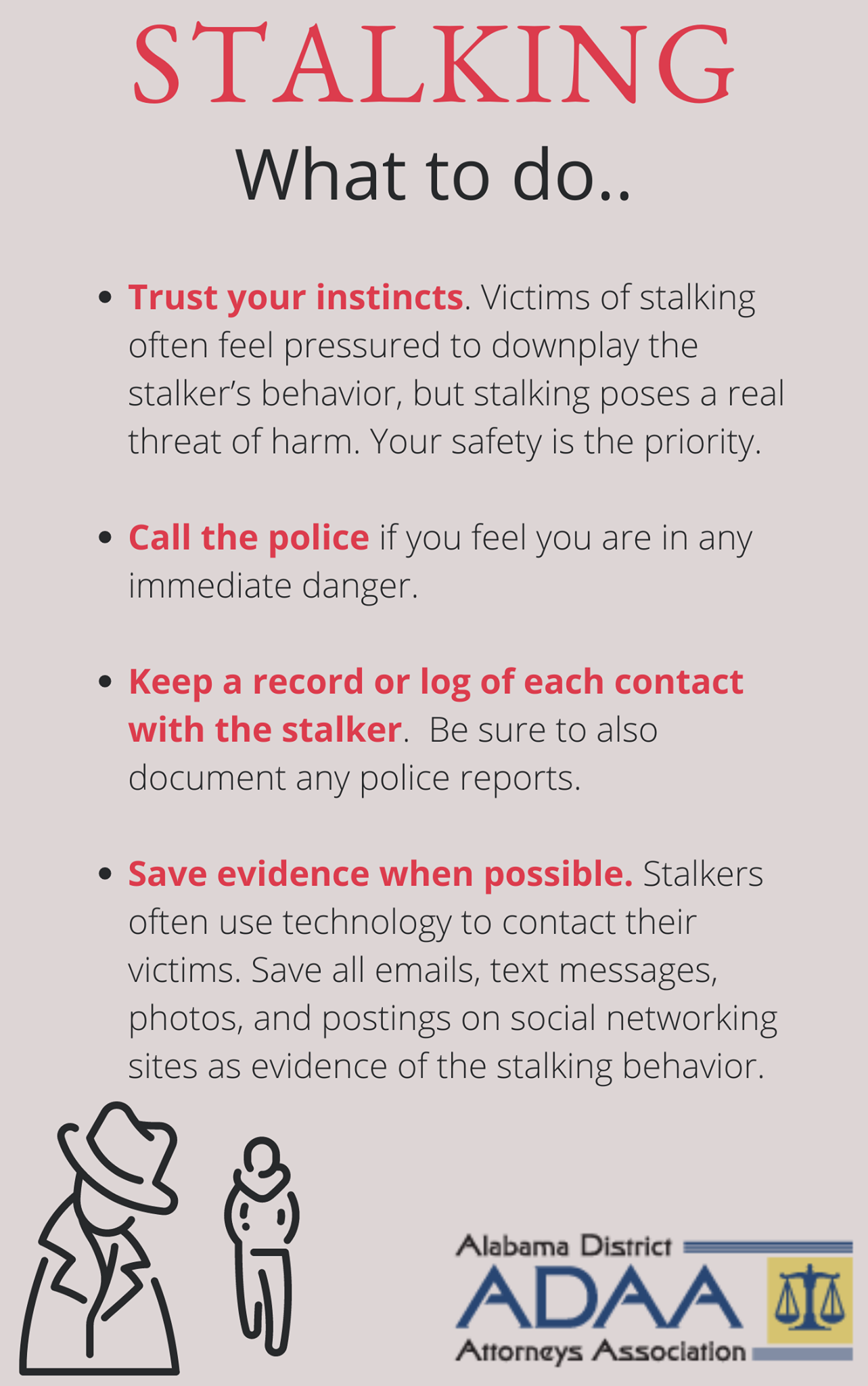 STALKING

What to do..

• Trust your instincts. Victims of stalking often feel pressured to downplay the stalker's behavior, but stalking poses a real threat of harm. Your safety is the priority.

• Call the police if you feel you are in any immediate danger.

• Keep a record or log of each contact with the stalker. Be sure to also document any police reports.

• Save evidence when possible. Stalkers often use technology to contact their victims. Save all emails, text messages, photos, and postings on social networking sites as evidence of the stalking behavior.

Alabama District
ADAA
Attorneys Association